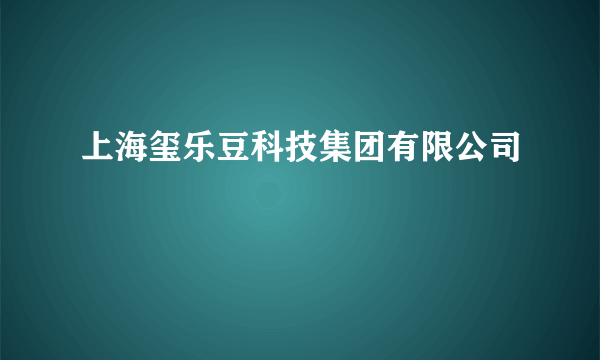 上海玺乐豆科技集团有限公司